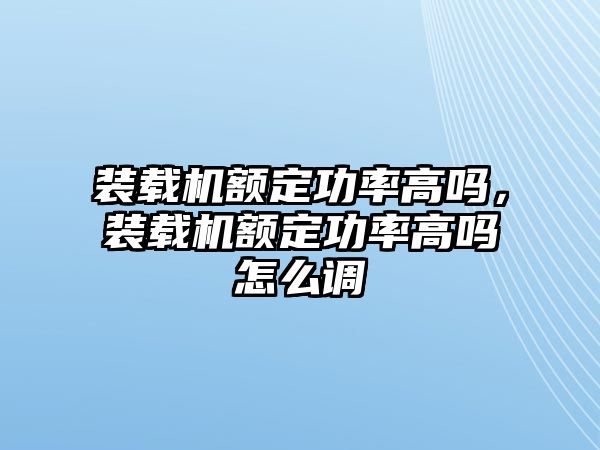 装载机额定功率高吗，装载机额定功率高吗怎么调